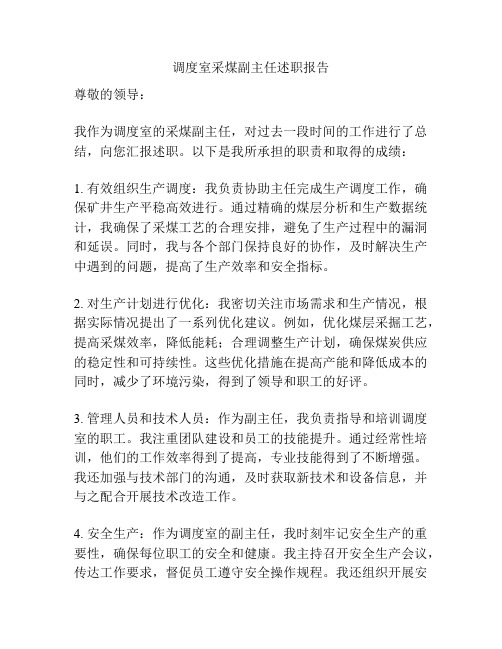 调度室采煤副主任述职报告

尊敬的领导：

我作为调度室的采煤副主任，对过去一段时间的工作进行了总结，向您汇报述职。以下是我所承担的职责和取得的成绩：

1. 有效组织生产调度：我负责协助主任完成生产调度工作，确保矿井生产平稳高效进行。通过精确的煤层分析和生产数据统计，我确保了采煤工艺的合理安排，避免了生产过程中的漏洞和延误。同时，我与各个部门保持良好的协作，及时解决生产中遇到的问题，提高了生产效率和安全指标。

2. 对生产计划进行优化：我密切关注市场需求和生产情况，根据实际情况提出了一系列优化建议。例如，优化煤层采掘工艺，提高采煤效率，降低能耗；合理调整生产计划，确保煤炭供应的稳定性和可持续性。这些优化措施在提高产能和降低成本的同时，减少了环境污染，得到了领导和职工的好评。

3. 管理人员和技术人员：作为副主任，我负责指导和培训调度室的职工。我注重团队建设和员工的技能提升。通过经常性培训，他们的工作效率得到了提高，专业技能得到了不断增强。我还加强与技术部门的沟通，及时获取新技术和设备信息，并与之配合开展技术改造工作。

4. 安全生产：作为调度室的副主任，我时刻牢记安全生产的重要性，确保每位职工的安全和健康。我主持召开安全生产会议，传达工作要求，督促员工遵守安全操作规程。我还组织开展安